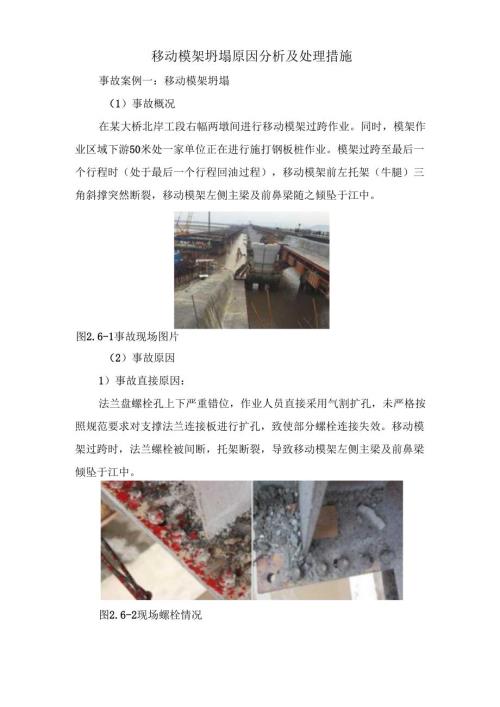 移动模架坍塌原因分析及处理措施

事故案例一：移动模架坍塌

（1）事故概况

在某大桥北岸工段右幅两墩间进行移动模架过跨作业。同时，模架作业区域下游50米处一家单位正在进行施打钢板桩作业。模架过跨至最后一个行程时（处于最后一个行程回油过程），移动模架前左托架（牛腿）三角斜撑突然断裂，移动模架左侧主梁及前鼻梁随之倾坠于江中。

图2.6-1事故现场图片

（2）事故原因

1）事故直接原因：

法兰盘螺栓孔上下严重错位，作业人员直接采用气割扩孔，未严格按照规范要求对支撑法兰连接板进行扩孔，致使部分螺栓连接失效。移动模架过跨时，法兰螺栓被间断，托架断裂，导致移动模架左侧主梁及前鼻梁倾坠于江中。

图2.6-2现场螺栓情况